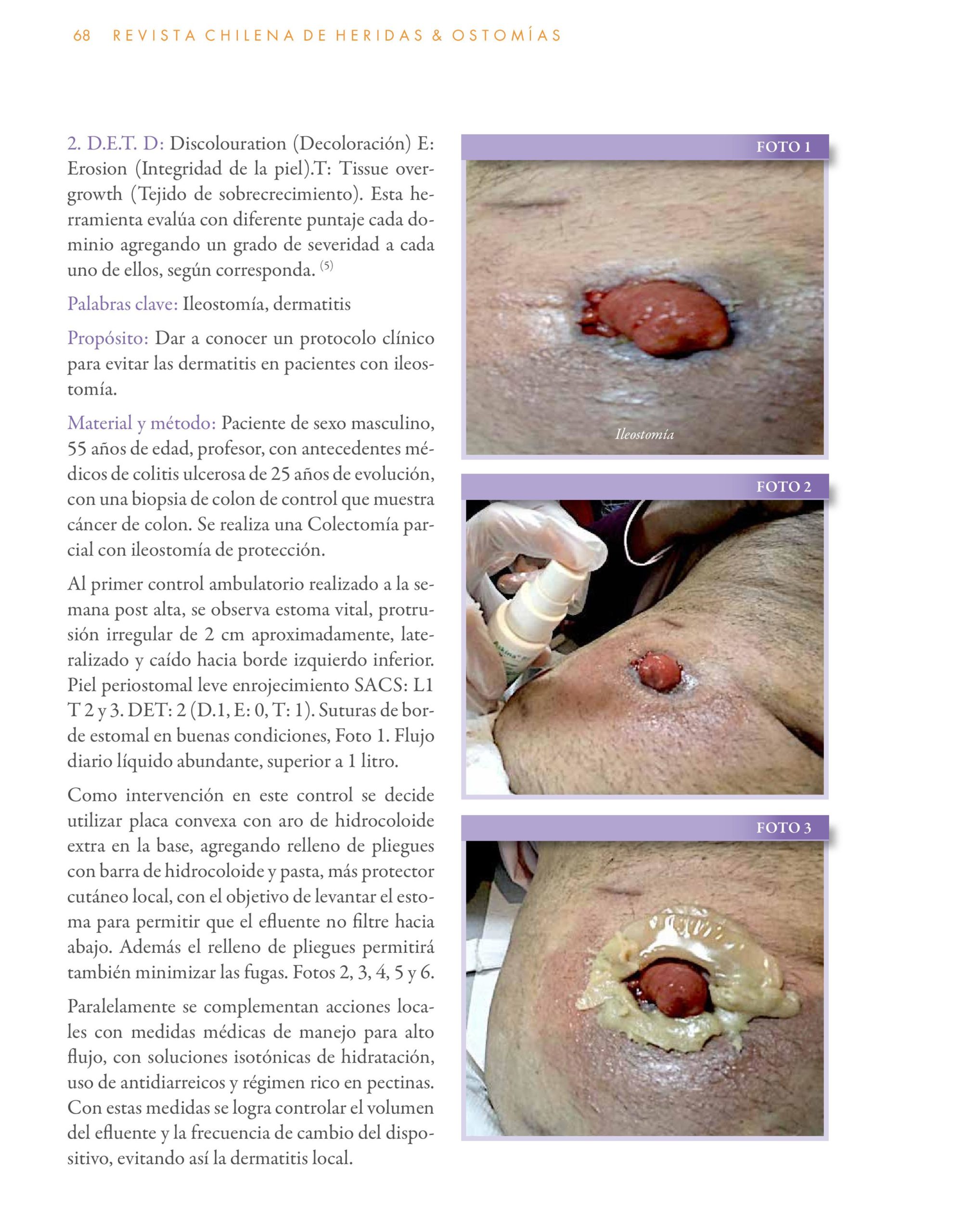 68 REVISTA CHILENA DE HERIDAS & OSTOMÍAS

2. D.E.T. D: Discolouration (Decoloración) E: Erosion (Integridad de la piel).T: Tissue overgrowth (Tejido de sobrecrecimiento). Esta herramienta evalúa con diferente puntaje cada dominio agregando un grado de severidad a cada uno de ellos, según corresponda. $^{(5)}$

Palabras clave: Ileostomía, dermatitis

Propósito: Dar a conocer un protocolo clínico para evitar las dermatitis en pacientes con ileostomía.

Material y método: Paciente de sexo masculino, 55 años de edad, profesor, con antecedentes médicos de colitis ulcerosa de 25 años de evolución, con una biopsia de colon de control que muestra cáncer de colon. Se realiza una Colectomía parcial con ileostomía de protección.

Al primer control ambulatorio realizado a la semana post alta, se observa estoma vital, protrusión irregular de 2 cm aproximadamente, lateralizado y caído hacia borde izquierdo inferior. Piel periostomal leve enrojecimiento SACS: L1 T 2 y 3. DET: 2 (D.1, E: 0, T: 1). Suturas de borde estomal en buenas condiciones, Foto 1. Flujo diario líquido abundante, superior a 1 litro.

Como intervención en este control se decide utilizar placa convexa con aro de hidrocoloide extra en la base, agregando relleno de pliegues con barra de hidrocoloide y pasta, más protector cutáneo local, con el objetivo de levantar el estoma para permitir que el efluente no filtre hacia abajo. Además el relleno de pliegues permitirá también minimizar las fugas. Fotos 2, 3, 4, 5 y 6.

Paralelamente se complementan acciones locales con medidas médicas de manejo para alto flujo, con soluciones isotónicas de hidratación, uso de antidiarreicos y régimen rico en pectinas. Con estas medidas se logra controlar el volumen del efluente y la frecuencia de cambio del dispositivo, evitando así la dermatitis local.

FOTO 1

Ileostomía

FOTO 2

FOTO 3